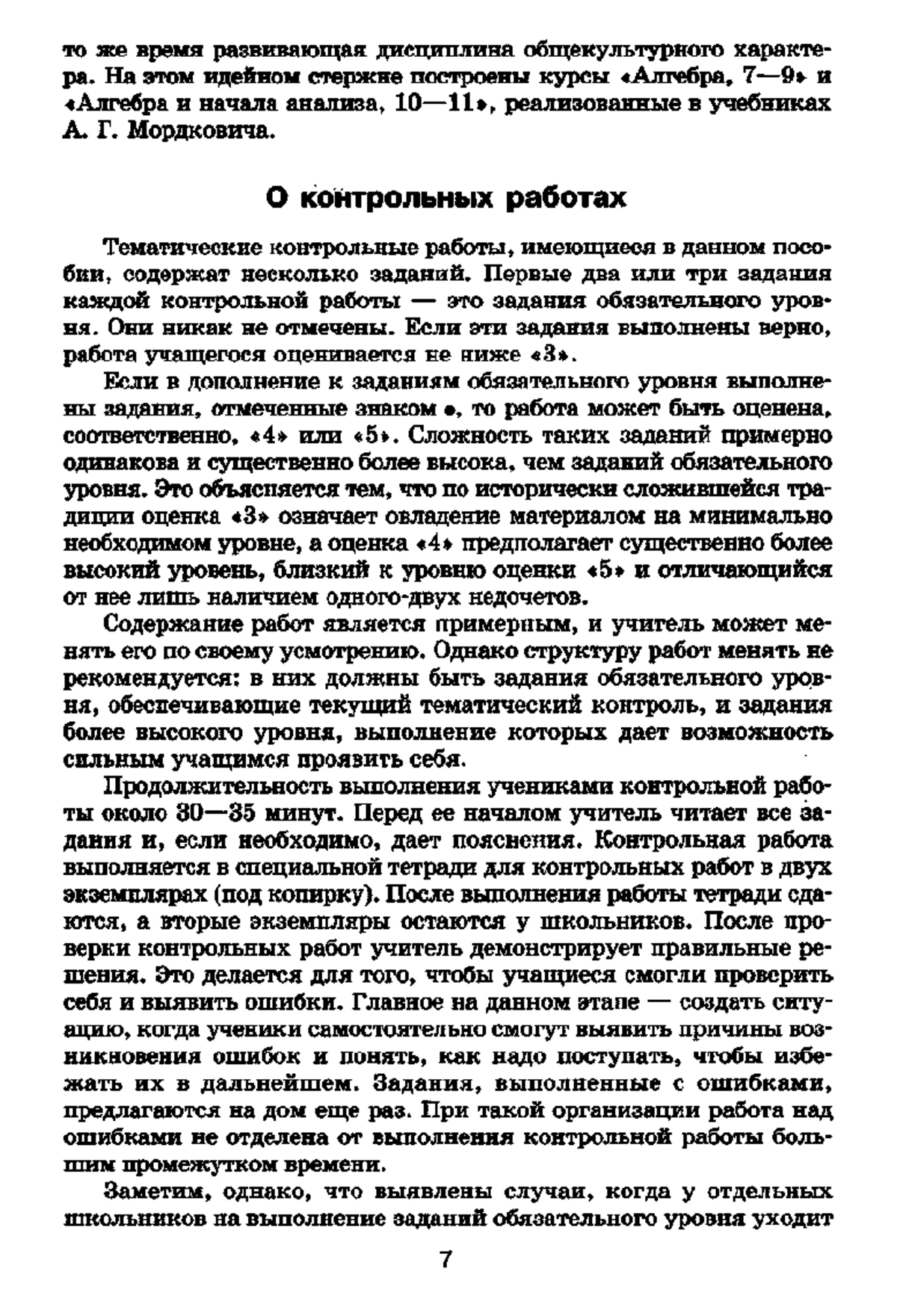 то же время развивающая дисциплина общекультурного характера. На этом идейном стержне построены курсы «Алгебра, 7—9» и «Алгебра и начала анализа, 10—11», реализованные в учебниках А. Г. Мордковича.

О контрольных работах

Тематические контрольные работы, имеющиеся в данном пособии, содержат несколько заданий. Первые два или три задания каждой контрольной работы — это задания обязательного уровня. Они никак не отмечены. Если эти задания выполнены верно, работа учащегося оценивается не ниже «3».

Если в дополнение к заданиям обязательного уровня выполнены задания, отмеченные знаком •, то работа может быть оценена, соответственно, «4» или «5». Сложность таких заданий примерно одинакова и существенно более высока, чем заданий обязательного уровня. Это объясняется тем, что по исторически сложившейся традиции оценка «3» означает овладение материалом на минимально необходимом уровне, а оценка «4» предполагает существенно более высокий уровень, близкий к уровню оценки «5» и отличающийся от нее лишь наличием одного-двух недочетов.

Содержание работ является примерным, и учитель может менять его по своему усмотрению. Однако структуру работ менять не рекомендуется: в них должны быть задания обязательного уровня, обеспечивающие текущий тематический контроль, и задания более высокого уровня, выполнение которых дает возможность сильным учащимся проявить себя.

Продолжительность выполнения учениками контрольной работы около 30—35 минут. Перед ее началом учитель читает все задания и, если необходимо, дает пояснения. Контрольная работа выполняется в специальной тетради для контрольных работ в двух экземплярах (под копирку). После выполнения работы тетради сдаются, а вторые экземпляры остаются у школьников. После проверки контрольных работ учитель демонстрирует правильные решения. Это делается для того, чтобы учащиеся смогли проверить себя и выявить ошибки. Главное на данном этапе — создать ситуацию, когда ученики самостоятельно смогут выявить причины возникновения ошибок и понять, как надо поступать, чтобы избежать их в дальнейшем. Задания, выполненные с ошибками, предлагаются на дом еще раз. При такой организации работа над ошибками не отделена от выполнения контрольной работы большим промежутком времени.

Заметим, однако, что выявлены случаи, когда у отдельных школьников на выполнение заданий обязательного уровня уходит

7